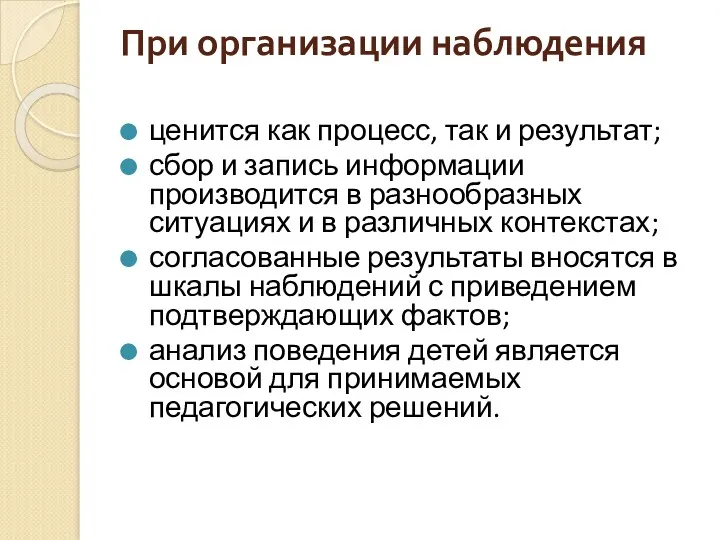 При организации наблюдения

ценится как процесс, так и результат;

сбор и запись информации производится в разнообразных ситуациях и в различных контекстах;

согласованные результаты вносятся в шкалы наблюдений с приведением подтверждающих фактов;

анализ поведения детей является основой для принимаемых педагогических решений.